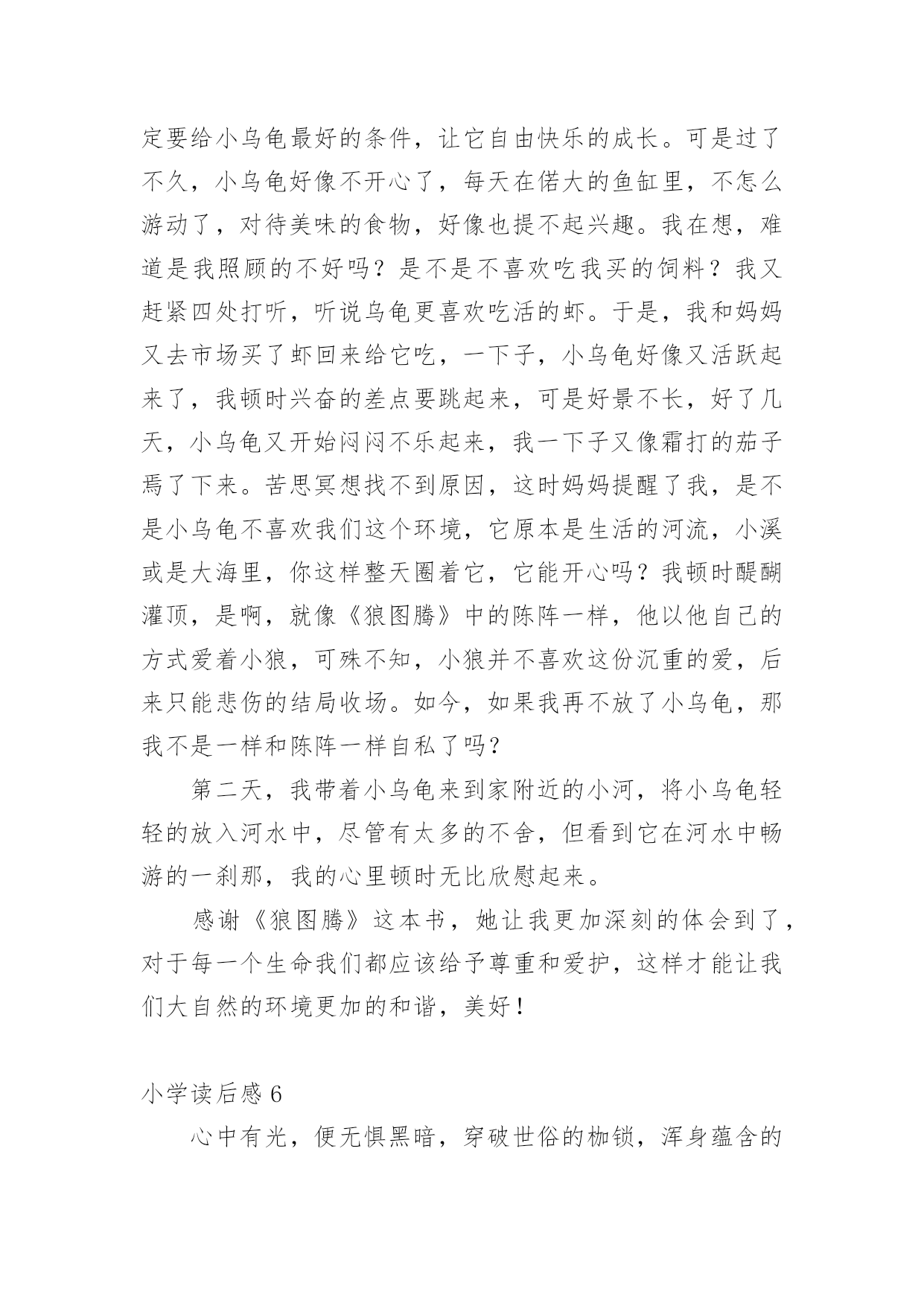 定要给小乌龟最好的条件，让它自由快乐的成长。可是过了不久，小乌龟好像不开心了，每天在偌大的鱼缸里，不怎么游动了，对待美味的食物，好像也提不起兴趣。我在想，难道是我照顾的不好吗？是不是不喜欢吃我买的饲料？我又赶紧四处打听，听说乌龟更喜欢吃活的虾。于是，我和妈妈又去市场买了虾回来给它吃，一下子，小乌龟好像又活跃起来了，我顿时兴奋的差点要跳起来，可是好景不长，好了几天，小乌龟又开始闷闷不乐起来，我一下子又像霜打的茄子焉了下来。苦思冥想找不到原因，这时妈妈提醒了我，是不是小乌龟不喜欢我们这个环境，它原本是生活的河流，小溪或是大海里，你这样整天圈着它，它能开心吗？我顿时醍醐灌顶，是啊，就像《狼图腾》中的陈阵一样，他以他自己的方式爱着小狼，可殊不知，小狼并不喜欢这份沉重的爱，后来只能悲伤的结局收场。如今，如果我再不放了小乌龟，那我不是一样和陈阵一样自私了吗？

第二天，我带着小乌龟来到家附近的小河，将小乌龟轻轻的放入河水中，尽管有太多的不舍，但看到它在河水中畅游的一刹那，我的心里顿时无比欣慰起来。

感谢《狼图腾》这本书，她让我更加深刻的体会到了，对于每一个生命我们都应该给予尊重和爱护，这样才能让我们大自然的环境更加的和谐，美好！

小学读后感 6

心中有光，便无惧黑暗，穿破世俗的枷锁，浑身蕴含的